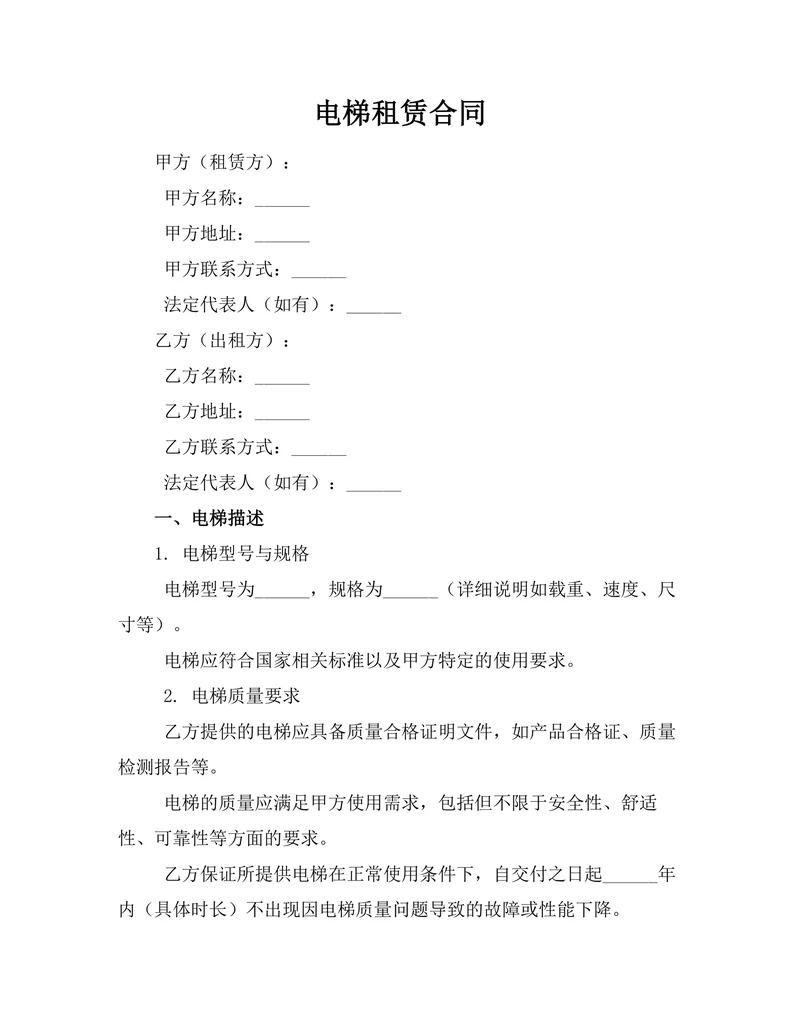 电梯租赁合同

甲方（租赁方）：

甲方名称：______

甲方地址：______

甲方联系方式：______

法定代表人（如有）：______

乙方（出租方）：

乙方名称：______

乙方地址：______

乙方联系方式：______

法定代表人（如有）：______

一、电梯描述

1. 电梯型号与规格

电梯型号为______，规格为______（详细说明如载重、速度、尺寸等）。

电梯应符合国家相关标准以及甲方特定的使用要求。

2. 电梯质量要求

乙方提供的电梯应具备质量合格证明文件，如产品合格证、质量检测报告等。

电梯的质量应满足甲方使用需求，包括但不限于安全性、舒适性、可靠性等方面的要求。

乙方保证所提供电梯在正常使用条件下，自交付之日起______年内（具体时长）不出现因电梯质量问题导致的故障或性能下降。